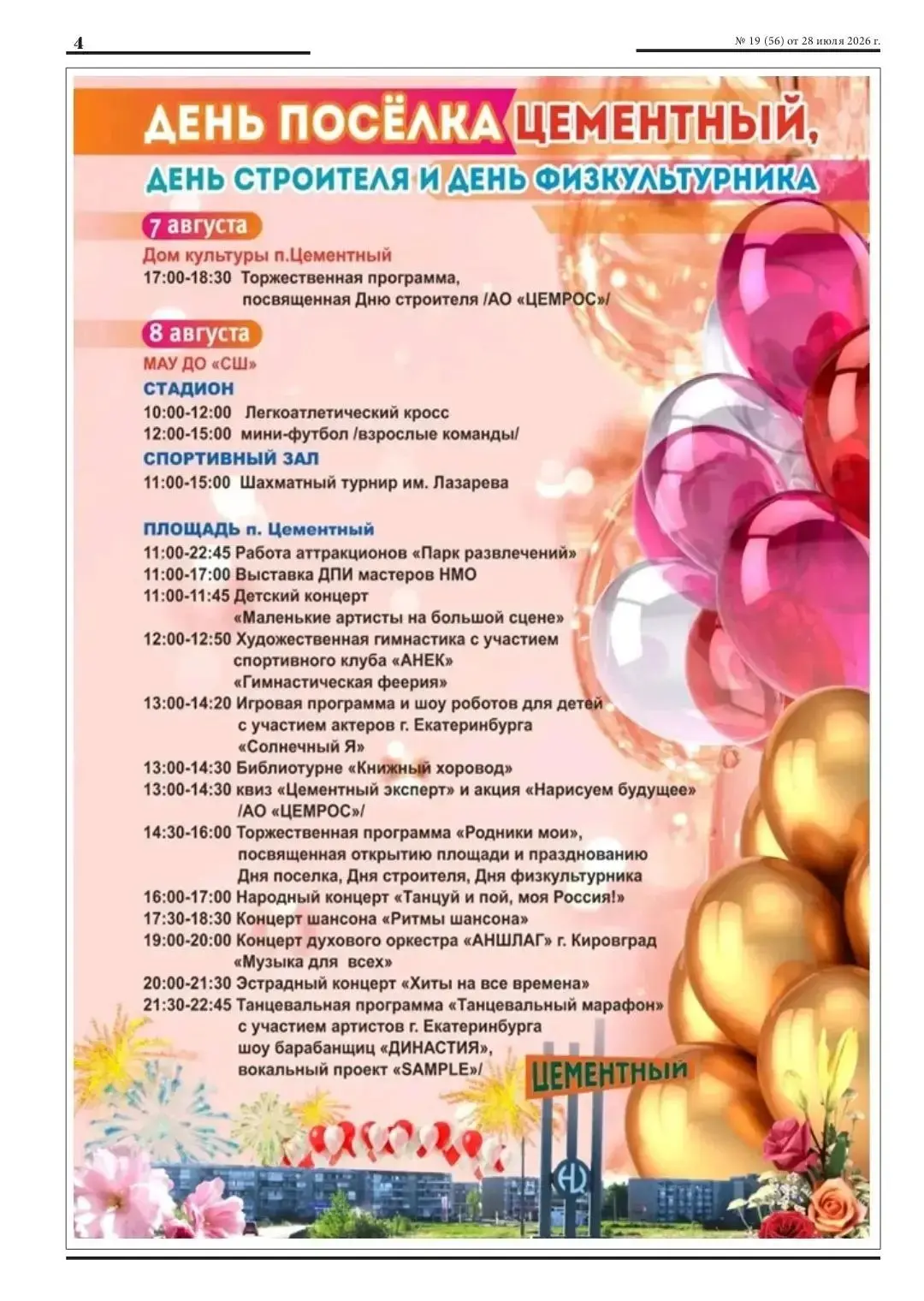 4

№ 19 (56) от 28 июля 2026 г.

ДЕНЬ ПОСЁЛКА ЦЕМЕНТНЫЙ,

ДЕНЬ СТРОИТЕЛЯ И ДЕНЬ ФИЗКУЛЬТУРНИКА

7 августа

Дом культуры п.Цементный

17:00-18:30 Торжественная программа, посвященная Дню строителя /АО «ЦЕМРОС»/

8 августа

МАУ ДО «СШ»

СТАДИОН

10:00-12:00 Легкоатлетический кросс

12:00-15:00 мини-футбол /взрослые команды/

СПОРТИВНЫЙ ЗАЛ

11:00-15:00 Шахматный турнир им. Лазарева

ПЛОЩАДЬ п. Цементный

11:00-22:45 Работа аттракционов «Парк развлечений»

11:00-17:00 Выставка ДПИ мастеров НМО

11:00-11:45 Детский концерт «Маленькие артисты на большой сцене»

12:00-12:50 Художественная гимнастика с участием спортивного клуба «АНЕК» «Гимнастическая феерия»

13:00-14:20 Игровая программа и шоу роботов для детей с участием актеров г. Екатеринбурга «Солнечный Я»

13:00-14:30 Библиотурне «Книжный хоровод»

13:00-14:30 квиз «Цементный эксперт» и акция «Нарисуем будущее» /АО «ЦЕМРОС»/

14:30-16:00 Торжественная программа «Родники мои», посвященная открытию площади и празднованию Дня поселка, Дня строителя, Дня физкультурника

16:00-17:00 Народный концерт «Танцуй и пой, моя Россия!»

17:30-18:30 Концерт шансона «Ритмы шансона»

19:00-20:00 Концерт духового оркестра «АНШЛАГ» г. Кировград «Музыка для всех»

20:00-21:30 Эстрадный концерт «Хиты на все времена»

21:30-22:45 Танцевальная программа «Танцевальный марафон» с участием артистов г. Екатеринбурга шоу барабанщиц «ДИНАСТИЯ», вокальный проект «SAMPLE»/

ЦЕМЕНТНЫЙ